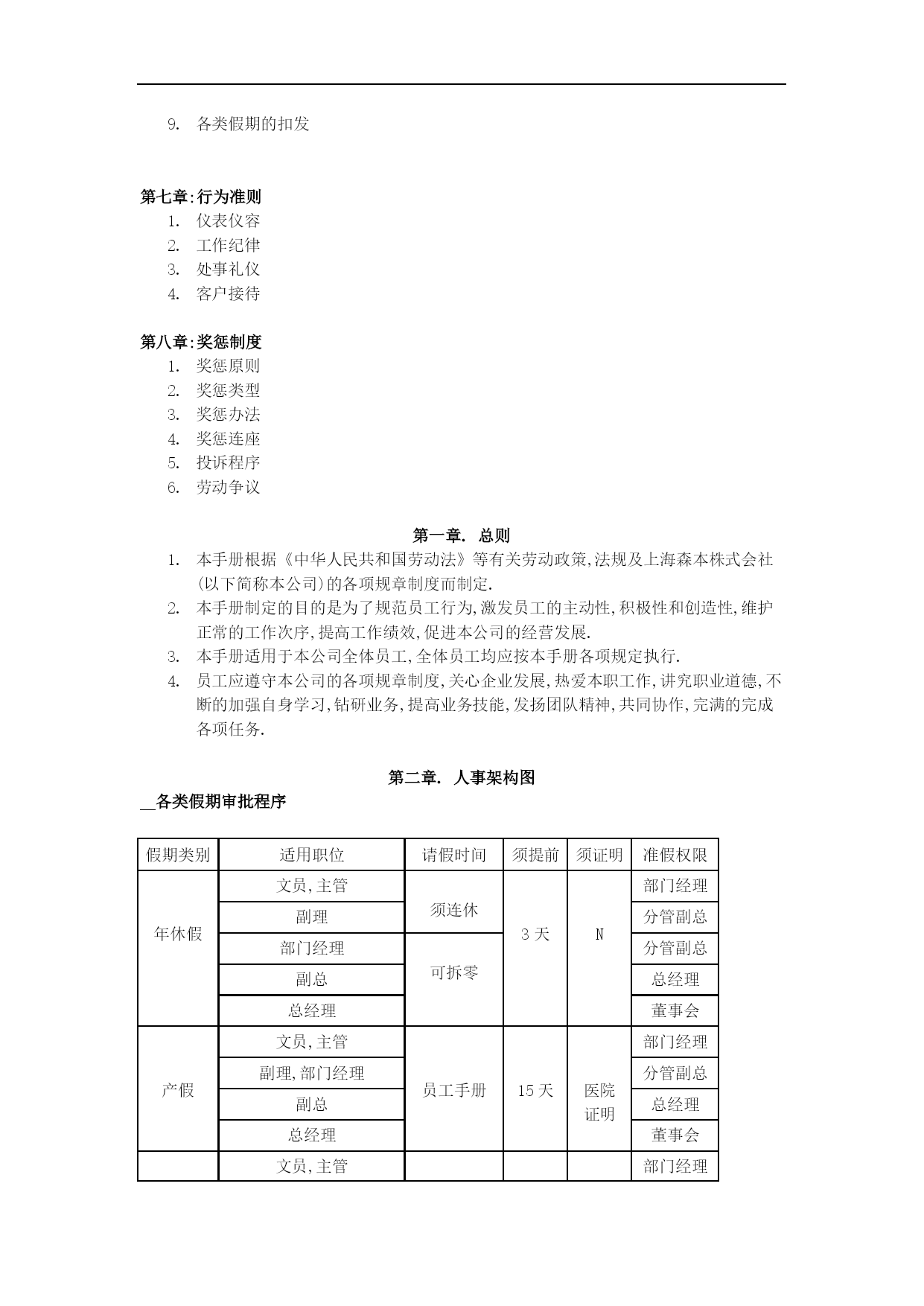 9. 各类假期的扣发

第七章:行为准则
1. 仪表仪容
2. 工作纪律
3. 处事礼仪
4. 客户接待

第八章:奖惩制度
1. 奖惩原则
2. 奖惩类型
3. 奖惩办法
4. 奖惩连座
5. 投诉程序
6. 劳动争议

第一章. 总则
1. 本手册根据《中华人民共和国劳动法》等有关劳动政策,法规及上海森本株式会社(以下简称本公司)的各项规章制度而制定.
2. 本手册制定的目的是为了规范员工行为,激发员工的主动性,积极性和创造性,维护正常的工作次序,提高工作绩效,促进本公司的经营发展.
3. 本手册适用于本公司全体员工,全体员工均应按本手册各项规定执行.
4. 员工应遵守本公司的各项规章制度,关心企业发展,热爱本职工作,讲究职业道德,不断的加强自身学习,钻研业务,提高业务技能,发扬团队精神,共同协作,完满的完成各项任务.

第二章. 人事架构图
__各类假期审批程序

| 假期类别 | 适用职位 | 请假时间 | 须提前 | 须证明 | 准假权限 |
|---|---|---|---|---|---|
| 年休假 | 文员,主管 | 须连休 | 3 天 | N | 部门经理 |
| | 副理 | | | | 分管副总 |
| | 部门经理 | 可拆零 | | | 分管副总 |
| | 副总 | | | | 总经理 |
| | 总经理 | | | | 董事会 |
| 产假 | 文员,主管 | 员工手册 | 15 天 | 医院证明 | 部门经理 |
| | 副理,部门经理 | | | | 分管副总 |
| | 副总 | | | | 总经理 |
| | 总经理 | | | | 董事会 |
| | 文员,主管 | | | | 部门经理 |